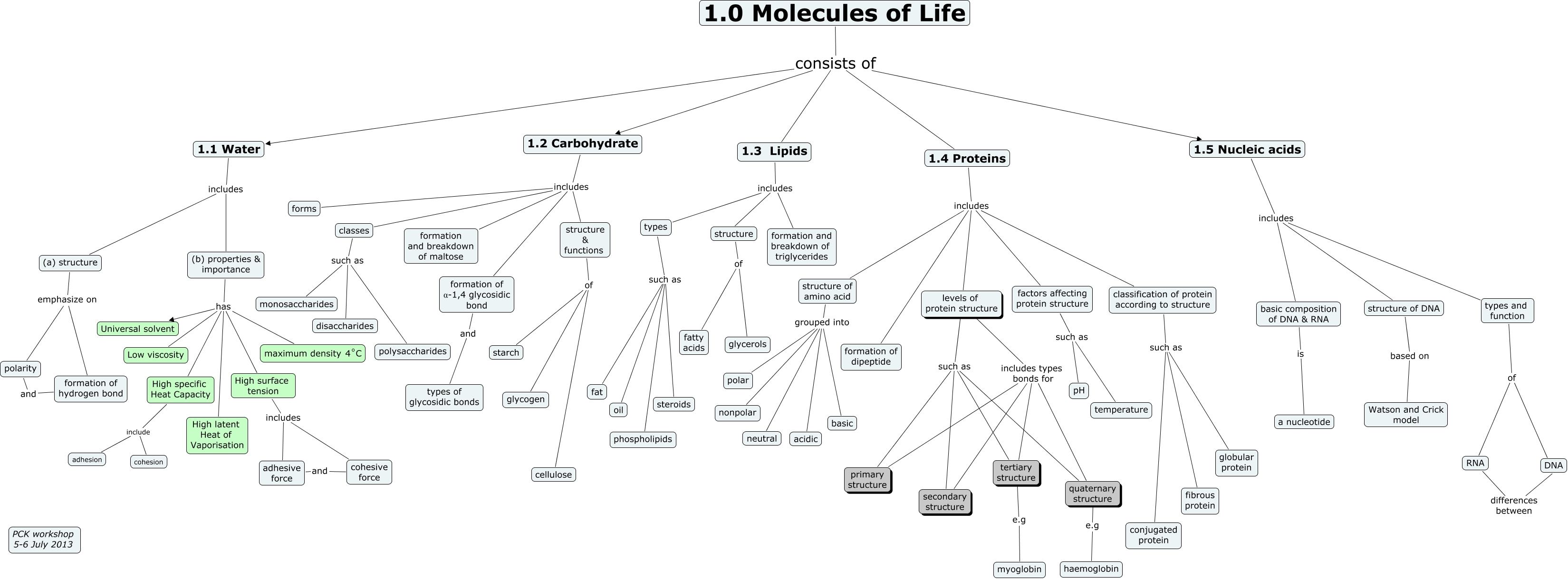 1.0 Molecules of Life

consists of

1.1 Water

includes

(a) structure

emphasize on

polarity

and

formation of hydrogen bond

(b) properties & importance

has

Universal solvent

Low viscosity

High specific Heat Capacity

include

adhesion

cohesion

High latent Heat of Vaporisation

High surface tension

includes

adhesive force

and

cohesive force

maximum density 4°C

1.2 Carbohydrate

includes

forms

classes

such as

monosaccharides

disaccharides

polysaccharides

formation and breakdown of maltose

formation of α-1,4 glycosidic bond

and

types of glycosidic bonds

structure & functions

of

starch

glycogen

cellulose

1.3 Lipids

includes

types

such as

fat

oil

phospholipids

steroids

structure

of

fatty acids

glycerols

formation and breakdown of triglycerides

1.4 Proteins

includes

structure of amino acid

grouped into

polar

nonpolar

neutral

acidic

basic

formation of dipeptide

levels of protein structure

such as

includes types bonds for

primary structure

secondary structure

tertiary structure

e.g

myoglobin

quaternary structure

e.g

haemoglobin

factors affecting protein structure

such as

pH

temperature

classification of protein according to structure

such as

conjugated protein

fibrous protein

globular protein

1.5 Nucleic acids

includes

basic composition of DNA & RNA

is

a nucleotide

structure of DNA

based on

Watson and Crick model

types and function

of

RNA

DNA

differences between

PCK workshop
5-6 July 2013